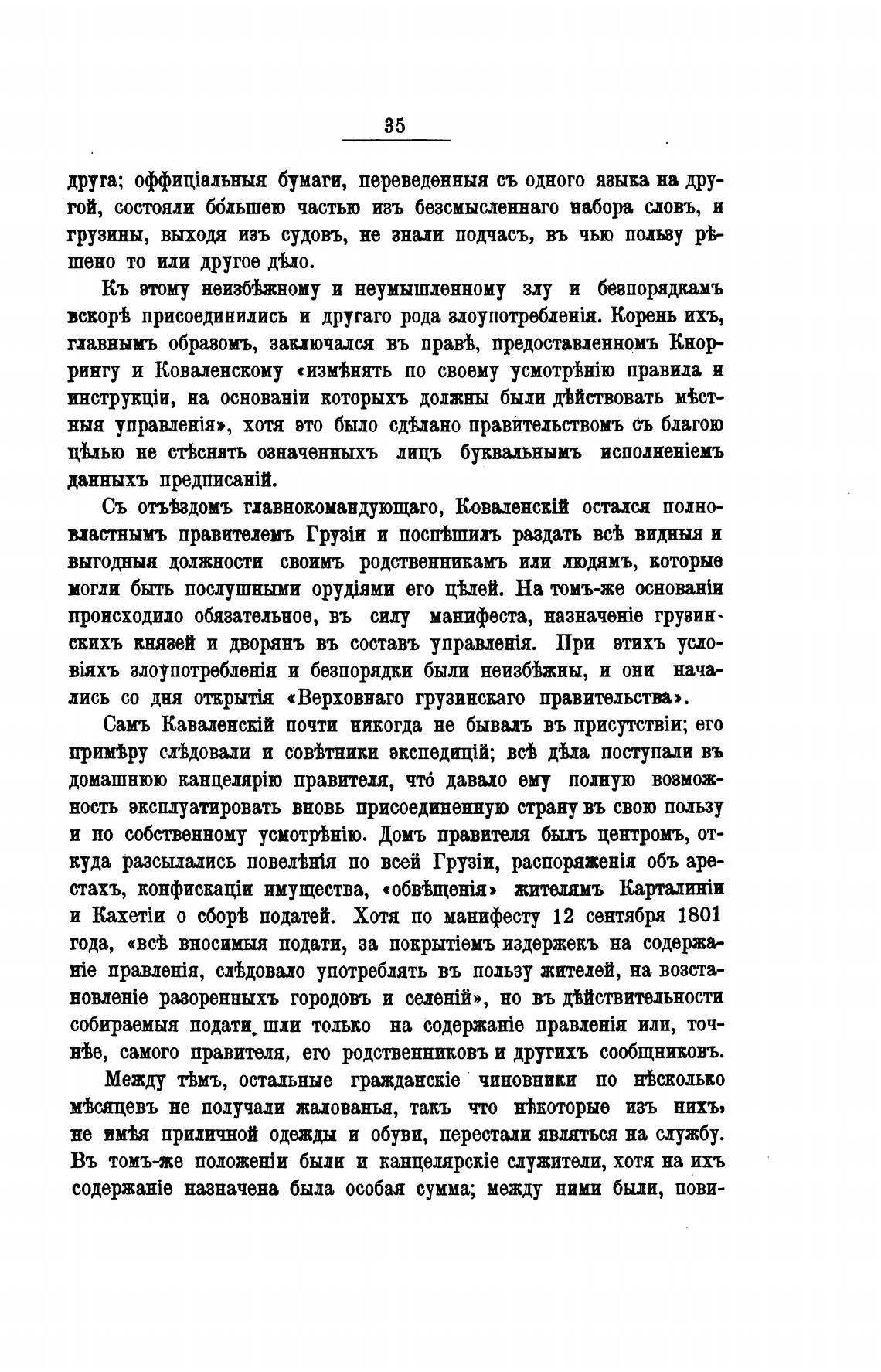 35

друга; оффиціальныя бумаги, переведенныя съ одного языка на другой, состояли бо́льшею частью изъ безсмысленнаго набора словъ, и грузины, выходя изъ судовъ, не знали подчасъ, въ чью пользу рѣшено то или другое дѣло.

Къ этому неизбѣжному и неумышленному злу и безпорядкамъ вскорѣ присоединились и другаго рода злоупотребленія. Корень ихъ, главнымъ образомъ, заключался въ правѣ, предоставленномъ Кноррингу и Коваленскому «измѣнять по своему усмотрѣнію правила и инструкціи, на основаніи которыхъ должны были дѣйствовать мѣстныя управленія», хотя это было сдѣлано правительствомъ съ благою цѣлью не стѣснять означенныхъ лицъ буквальнымъ исполненіемъ данныхъ предписаній.

Съ отъѣздомъ главнокомандующаго, Коваленскій остался полновластнымъ правителемъ Грузіи и поспѣшилъ раздать всѣ видныя и выгодныя должности своимъ родственникамъ или людямъ, которые могли быть послушными орудіями его цѣлей. На томъ-же основаніи происходило обязательное, въ силу манифеста, назначеніе грузинскихъ князей и дворянъ въ составъ управленія. При этихъ условіяхъ злоупотребленія и безпорядки были неизбѣжны, и они начались со дня открытія «Верховнаго грузинскаго правительства».

Самъ Каваленскій почти никогда не бывалъ въ присутствіи; его примѣру слѣдовали и совѣтники экспедицій; всѣ дѣла поступали въ домашнюю канцелярію правителя, что́ давало ему полную возможность эксплуатировать вновь присоединенную страну въ свою пользу и по собственному усмотрѣнію. Домъ правителя былъ центромъ, откуда разсылались повелѣнія по всей Грузіи, распоряженія объ арестахъ, конфискаціи имущества, «обвѣщенія» жителямъ Карталиніи и Кахетіи о сборѣ податей. Хотя по манифесту 12 сентября 1801 года, «всѣ вносимыя подати, за покрытіемъ издержекъ на содержаніе правленія, слѣдовало употреблять въ пользу жителей, на возстановленіе разоренныхъ городовъ и селеній», но въ дѣйствительности собираемыя подати шли только на содержаніе правленія или, точнѣе, самого правителя, его родственниковъ и другихъ сообщниковъ.

Между тѣмъ, остальные гражданскіе чиновники по нѣсколько мѣсяцевъ не получали жалованья, такъ что нѣкоторые изъ нихъ, не имѣя приличной одежды и обуви, перестали являться на службу. Въ томъ-же положеніи были и канцелярскіе служители, хотя на ихъ содержаніе назначена была особая сумма; между ними были, пови-